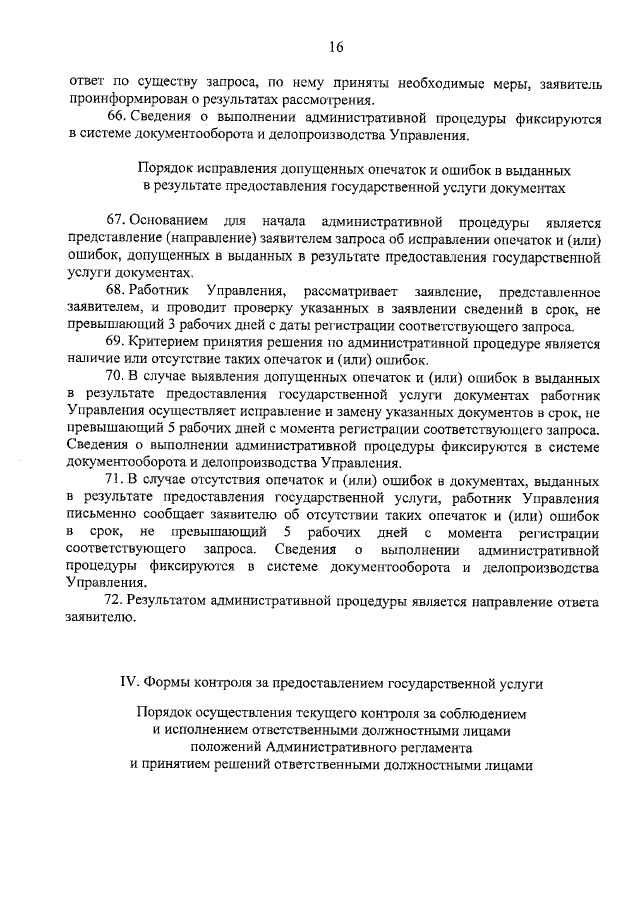 16

ответ по существу запроса, по нему приняты необходимые меры, заявитель проинформирован о результатах рассмотрения.

66. Сведения о выполнении административной процедуры фиксируются в системе документооборота и делопроизводства Управления.

Порядок исправления допущенных опечаток и ошибок в выданных в результате предоставления государственной услуги документах

67. Основанием для начала административной процедуры является представление (направление) заявителем запроса об исправлении опечаток и (или) ошибок, допущенных в выданных в результате предоставления государственной услуги документах.

68. Работник Управления, рассматривает заявление, представленное заявителем, и проводит проверку указанных в заявлении сведений в срок, не превышающий 3 рабочих дней с даты регистрации соответствующего запроса.

69. Критерием принятия решения по административной процедуре является наличие или отсутствие таких опечаток и (или) ошибок.

70. В случае выявления допущенных опечаток и (или) ошибок в выданных в результате предоставления государственной услуги документах работник Управления осуществляет исправление и замену указанных документов в срок, не превышающий 5 рабочих дней с момента регистрации соответствующего запроса. Сведения о выполнении административной процедуры фиксируются в системе документооборота и делопроизводства Управления.

71. В случае отсутствия опечаток и (или) ошибок в документах, выданных в результате предоставления государственной услуги, работник Управления письменно сообщает заявителю об отсутствии таких опечаток и (или) ошибок в срок, не превышающий 5 рабочих дней с момента регистрации соответствующего запроса. Сведения о выполнении административной процедуры фиксируются в системе документооборота и делопроизводства Управления.

72. Результатом административной процедуры является направление ответа заявителю.

IV. Формы контроля за предоставлением государственной услуги

Порядок осуществления текущего контроля за соблюдением и исполнением ответственными должностными лицами положений Административного регламента и принятием решений ответственными должностными лицами